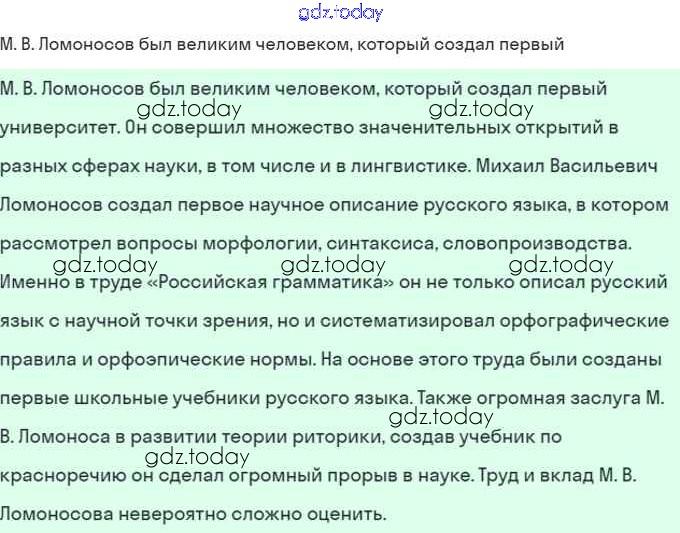 gdz.today

М. В. Ломоносов был великим человеком, который создал первый

М. В. Ломоносов был великим человеком, который создал первый университет. Он совершил множество значенительных открытий в разных сферах науки, в том числе и в лингвистике. Михаил Васильевич Ломоносов создал первое научное описание русского языка, в котором рассмотрел вопросы морфологии, синтаксиса, словопроизводства. Именно в труде «Российская грамматика» он не только описал русский язык с научной точки зрения, но и систематизировал орфографические правила и орфоэпические нормы. На основе этого труда были созданы первые школьные учебники русского языка. Также огромная заслуга М. В. Ломоноса в развитии теории риторики, создав учебник по красноречию он сделал огромный прорыв в науке. Труд и вклад М. В. Ломоносова невероятно сложно оценить.

gdz.today gdz.today gdz.today gdz.today gdz.today gdz.today gdz.today